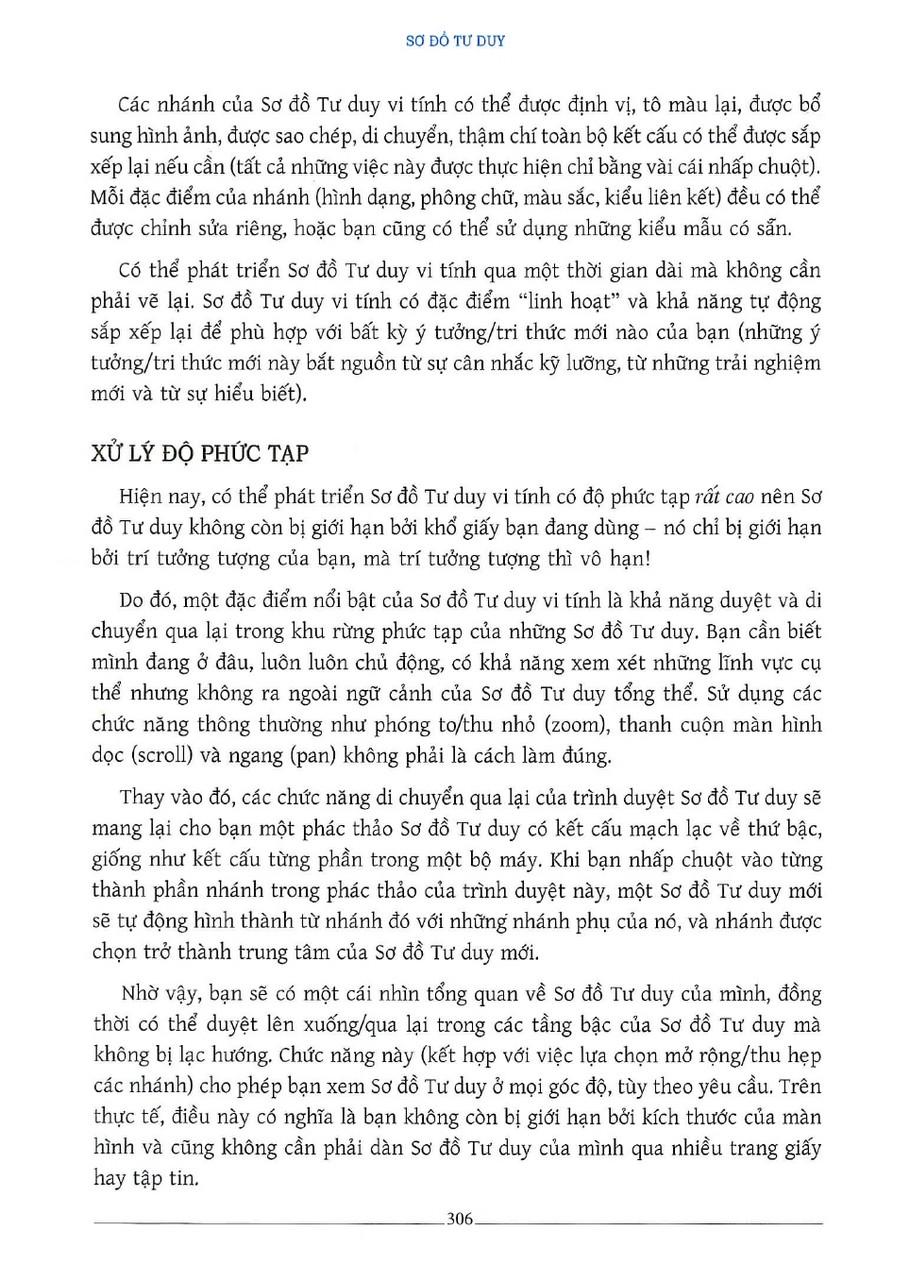 SƠ ĐỒ TƯ DUY

Các nhánh của Sơ đồ Tư duy vi tính có thể được định vị, tô màu lại, được bổ sung hình ảnh, được sao chép, di chuyển, thậm chí toàn bộ kết cấu có thể được sắp xếp lại nếu cần (tất cả những việc này được thực hiện chỉ bằng vài cái nhấp chuột). Mỗi đặc điểm của nhánh (hình dạng, phông chữ, màu sắc, kiểu liên kết) đều có thể được chỉnh sửa riêng, hoặc bạn cũng có thể sử dụng những kiểu mẫu có sẵn.

Có thể phát triển Sơ đồ Tư duy vi tính qua một thời gian dài mà không cần phải vẽ lại. Sơ đồ Tư duy vi tính có đặc điểm "linh hoạt" và khả năng tự động sắp xếp lại để phù hợp với bất kỳ ý tưởng/tri thức mới nào của bạn (những ý tưởng/tri thức mới này bắt nguồn từ sự cân nhắc kỹ lưỡng, từ những trải nghiệm mới và từ sự hiểu biết).

XỬ LÝ ĐỘ PHỨC TẠP

Hiện nay, có thể phát triển Sơ đồ Tư duy vi tính có độ phức tạp rất cao nên Sơ đồ Tư duy không còn bị giới hạn bởi khổ giấy bạn đang dùng – nó chỉ bị giới hạn bởi trí tưởng tượng của bạn, mà trí tưởng tượng thì vô hạn!

Do đó, một đặc điểm nổi bật của Sơ đồ Tư duy vi tính là khả năng duyệt và di chuyển qua lại trong khu rừng phức tạp của những Sơ đồ Tư duy. Bạn cần biết mình đang ở đâu, luôn luôn chủ động, có khả năng xem xét những lĩnh vực cụ thể nhưng không ra ngoài ngữ cảnh của Sơ đồ Tư duy tổng thể. Sử dụng các chức năng thông thường như phóng to/thu nhỏ (zoom), thanh cuộn màn hình dọc (scroll) và ngang (pan) không phải là cách làm đúng.

Thay vào đó, các chức năng di chuyển qua lại của trình duyệt Sơ đồ Tư duy sẽ mang lại cho bạn một phác thảo Sơ đồ Tư duy có kết cấu mạch lạc về thứ bậc, giống như kết cấu từng phần trong một bộ máy. Khi bạn nhấp chuột vào từng thành phần nhánh trong phác thảo của trình duyệt này, một Sơ đồ Tư duy mới sẽ tự động hình thành từ nhánh đó với những nhánh phụ của nó, và nhánh được chọn trở thành trung tâm của Sơ đồ Tư duy mới.

Nhờ vậy, bạn sẽ có một cái nhìn tổng quan về Sơ đồ Tư duy của mình, đồng thời có thể duyệt lên xuống/qua lại trong các tầng bậc của Sơ đồ Tư duy mà không bị lạc hướng. Chức năng này (kết hợp với việc lựa chọn mở rộng/thu hẹp các nhánh) cho phép bạn xem Sơ đồ Tư duy ở mọi góc độ, tùy theo yêu cầu. Trên thực tế, điều này có nghĩa là bạn không còn bị giới hạn bởi kích thước của màn hình và cũng không cần phải dàn Sơ đồ Tư duy của mình qua nhiều trang giấy hay tập tin.

306